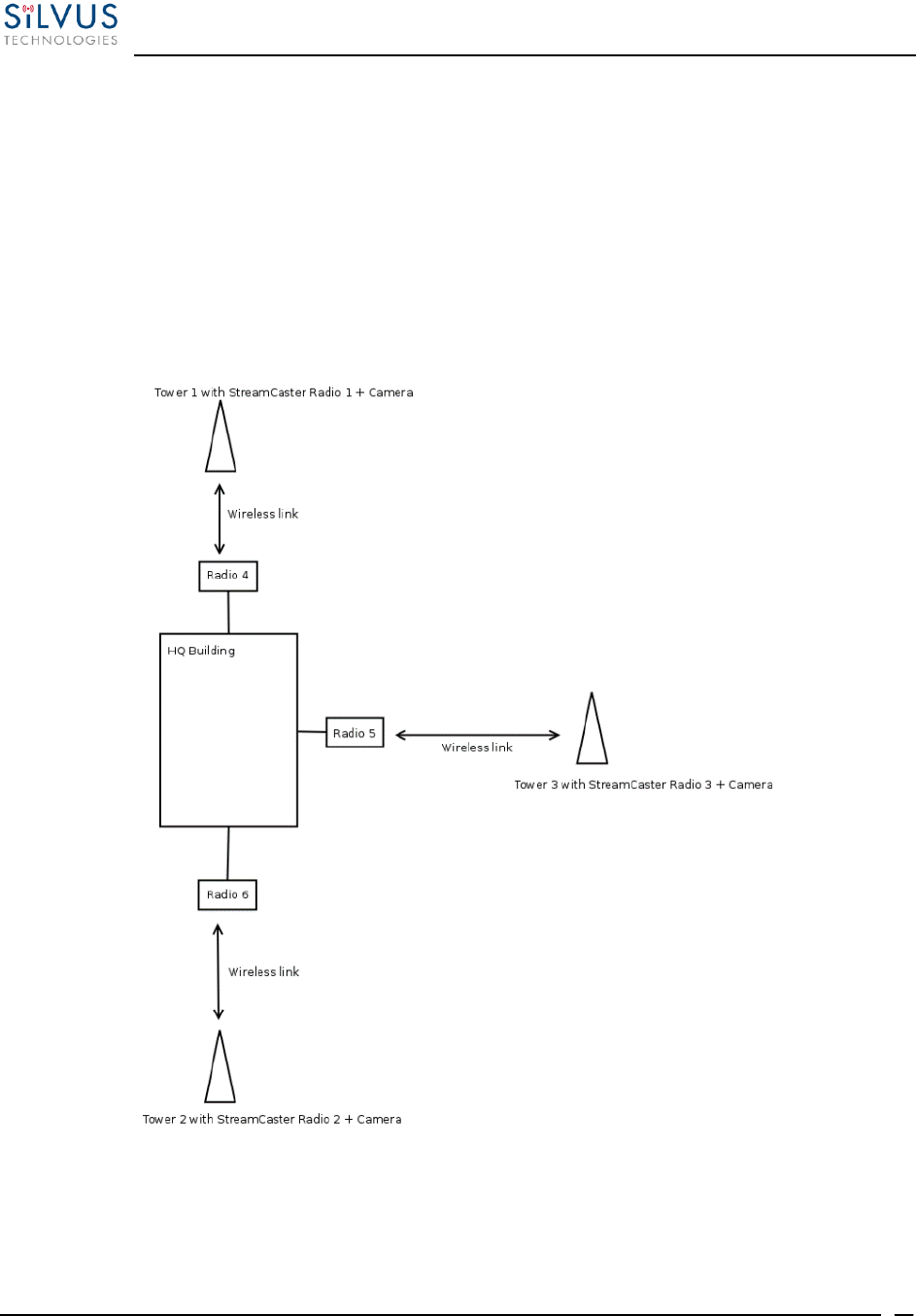 SiLVUS TECHNOLOGIES

Tower 1 with StreamCaster Radio 1 + Camera

Wireless link

Radio 4

HQ Building

Radio 5

Wireless link

Tower 3 with StreamCaster Radio 3 + Camera

Radio 6

Wireless link

Tower 2 with StreamCaster Radio 2 + Camera